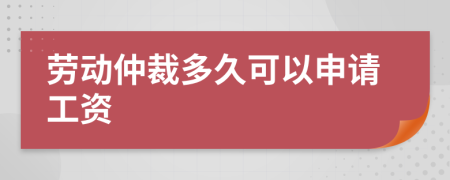 劳动仲裁多久可以申请工资